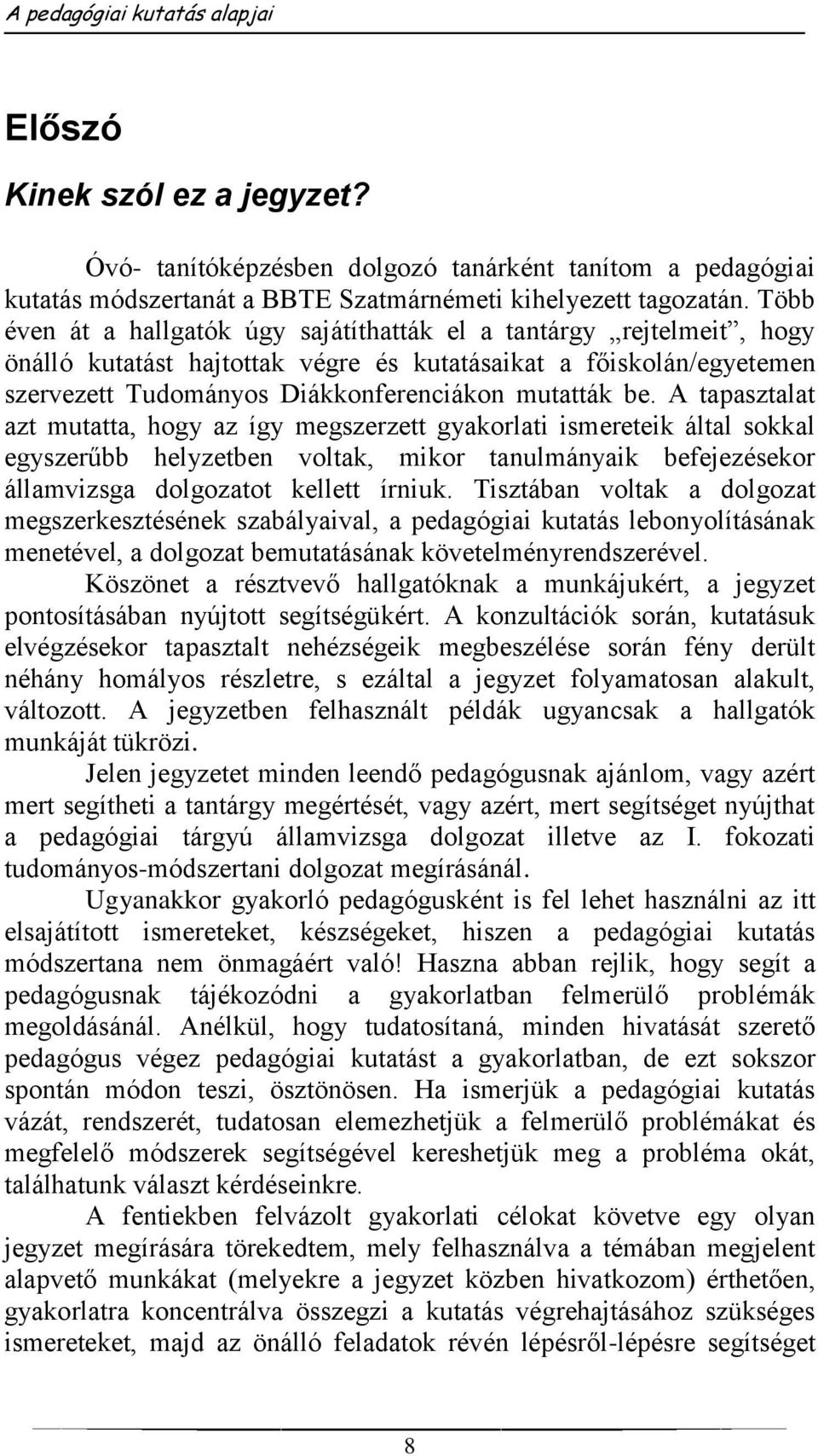 A pedagógiai kutatás alapjai

Előszó

Kinek szól ez a jegyzet?

Óvó- tanítóképzésben dolgozó tanárként tanítom a pedagógiai kutatás módszertanát a BBTE Szatmárnémeti kihelyezett tagozatán. Több éven át a hallgatók úgy sajátíthatták el a tantárgy „rejtelmeit”, hogy önálló kutatást hajtottak végre és kutatásaikat a főiskolán/egyetemen szervezett Tudományos Diákkonferenciákon mutatták be. A tapasztalat azt mutatta, hogy az így megszerzett gyakorlati ismereteik által sokkal egyszerűbb helyzetben voltak, mikor tanulmányaik befejezésekor államvizsga dolgozatot kellett írniuk. Tisztában voltak a dolgozat megszerkesztésének szabályaival, a pedagógiai kutatás lebonyolításának menetével, a dolgozat bemutatásának követelményrendszerével.

Köszönet a résztvevő hallgatóknak a munkájukért, a jegyzet pontosításában nyújtott segítségükért. A konzultációk során, kutatásuk elvégzésekor tapasztalt nehézségeik megbeszélése során fény derült néhány homályos részletre, s ezáltal a jegyzet folyamatosan alakult, változott. A jegyzetben felhasznált példák ugyancsak a hallgatók munkáját tükrözi.

Jelen jegyzetet minden leendő pedagógusnak ajánlom, vagy azért mert segítheti a tantárgy megértését, vagy azért, mert segítséget nyújthat a pedagógiai tárgyú államvizsga dolgozat illetve az I. fokozati tudományos-módszertani dolgozat megírásánál.

Ugyanakkor gyakorló pedagógusként is fel lehet használni az itt elsajátított ismereteket, készségeket, hiszen a pedagógiai kutatás módszertana nem önmagáért való! Haszna abban rejlik, hogy segít a pedagógusnak tájékozódni a gyakorlatban felmerülő problémák megoldásánál. Anélkül, hogy tudatosítaná, minden hivatását szerető pedagógus végez pedagógiai kutatást a gyakorlatban, de ezt sokszor spontán módon teszi, ösztönösen. Ha ismerjük a pedagógiai kutatás vázát, rendszerét, tudatosan elemezhetjük a felmerülő problémákat és megfelelő módszerek segítségével kereshetjük meg a probléma okát, találhatunk választ kérdéseinkre.

A fentiekben felvázolt gyakorlati célokat követve egy olyan jegyzet megírására törekedtem, mely felhasználva a témában megjelent alapvető munkákat (melyekre a jegyzet közben hivatkozom) érthetően, gyakorlatra koncentrálva összegzi a kutatás végrehajtásához szükséges ismereteket, majd az önálló feladatok révén lépésről-lépésre segítséget

8